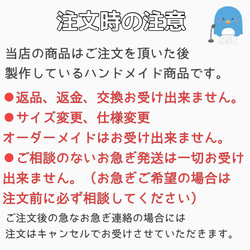 注文時の注意

当店の商品はご注文を頂いた後
製作しているハンドメイド商品です。

●返品、返金、交換お受け出来ません。
●サイズ変更、仕様変更
オーダーメイドはお受け出来ません。
●ご相談のないお急ぎ発送は一切お受け出来ません。（お急ぎご希望の場合は注文前に必ず相談してください）

ご注文後の急なお急ぎ連絡の場合には
注文はキャンセルでお受けさせていただきます。